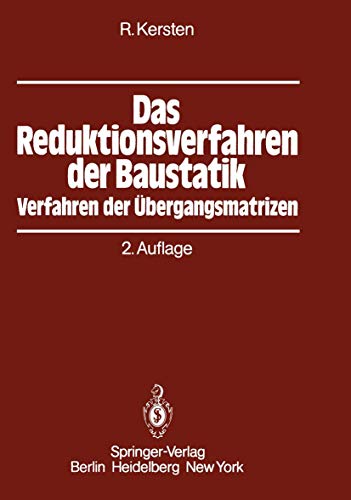 R. Kersten

Das Reduktionsverfahren der Baustatik

Verfahren der Übergangsmatrizen

2. Auflage

Springer-Verlag
Berlin Heidelberg New York